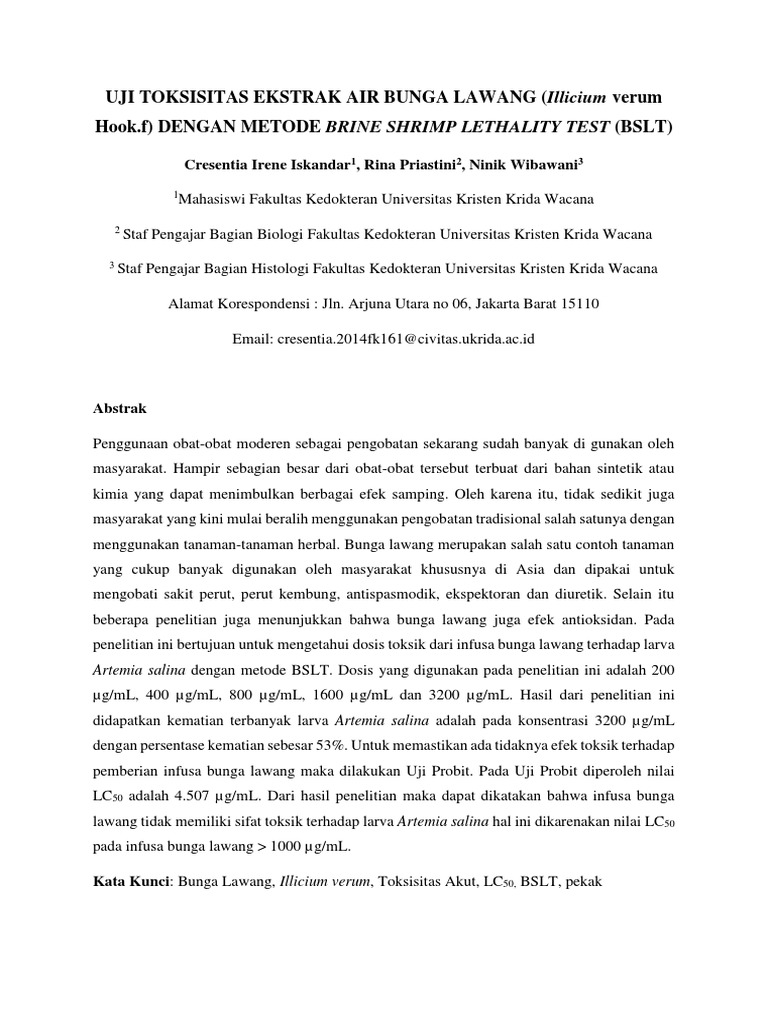 UJI TOKSISITAS EKSTRAK AIR BUNGA LAWANG (Illicium verum Hook.f) DENGAN METODE BRINE SHRIMP LETHALITY TEST (BSLT)

Cresentia Irene Iskandar$^1$, Rina Priastini$^2$, Ninik Wibawani$^3$

$^1$Mahasiswi Fakultas Kedokteran Universitas Kristen Krida Wacana

$^2$ Staf Pengajar Bagian Biologi Fakultas Kedokteran Universitas Kristen Krida Wacana

$^3$ Staf Pengajar Bagian Histologi Fakultas Kedokteran Universitas Kristen Krida Wacana

Alamat Korespondensi : Jln. Arjuna Utara no 06, Jakarta Barat 15110

Email: cresentia.2014fk161@civitas.ukrida.ac.id

Abstrak

Penggunaan obat-obat moderen sebagai pengobatan sekarang sudah banyak di gunakan oleh masyarakat. Hampir sebagian besar dari obat-obat tersebut terbuat dari bahan sintetik atau kimia yang dapat menimbulkan berbagai efek samping. Oleh karena itu, tidak sedikit juga masyarakat yang kini mulai beralih menggunakan pengobatan tradisional salah satunya dengan menggunakan tanaman-tanaman herbal. Bunga lawang merupakan salah satu contoh tanaman yang cukup banyak digunakan oleh masyarakat khususnya di Asia dan dipakai untuk mengobati sakit perut, perut kembung, antispasmodik, ekspektoran dan diuretik. Selain itu beberapa penelitian juga menunjukkan bahwa bunga lawang juga efek antioksidan. Pada penelitian ini bertujuan untuk mengetahui dosis toksik dari infusa bunga lawang terhadap larva Artemia salina dengan metode BSLT. Dosis yang digunakan pada penelitian ini adalah 200 µg/mL, 400 µg/mL, 800 µg/mL, 1600 µg/mL dan 3200 µg/mL. Hasil dari penelitian ini didapatkan kematian terbanyak larva Artemia salina adalah pada konsentrasi 3200 µg/mL dengan persentase kematian sebesar 53%. Untuk memastikan ada tidaknya efek toksik terhadap pemberian infusa bunga lawang maka dilakukan Uji Probit. Pada Uji Probit diperoleh nilai $LC_{50}$ adalah 4.507 µg/mL. Dari hasil penelitian maka dapat dikatakan bahwa infusa bunga lawang tidak memiliki sifat toksik terhadap larva Artemia salina hal ini dikarenakan nilai $LC_{50}$ pada infusa bunga lawang > 1000 µg/mL.

Kata Kunci: Bunga Lawang, Illicium verum, Toksisitas Akut, $LC_{50}$, BSLT, pekak